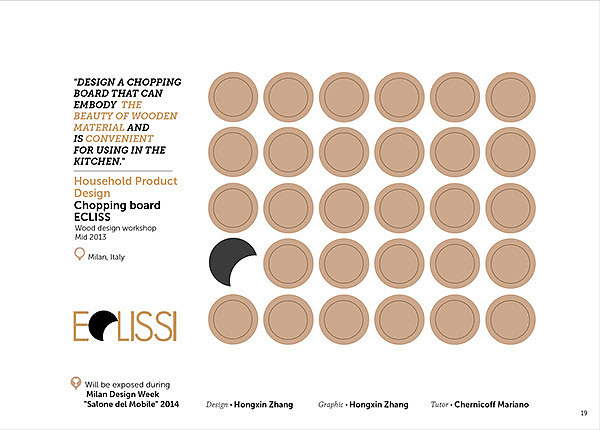 "DESIGN A CHOPPING BOARD THAT CAN EMBODY THE BEAUTY OF WOODEN MATERIAL AND IS CONVENIENT FOR USING IN THE KITCHEN."

Household Product Design

Chopping board ECLISS

Wood design workshop
Mid 2013

Milan, Italy

ECLISSI

Will be exposed during
Milan Design Week
"Salone del Mobile" 2014

Design • Hongxin Zhang

Graphic • Hongxin Zhang

Tutor • Chernicoff Mariano

19